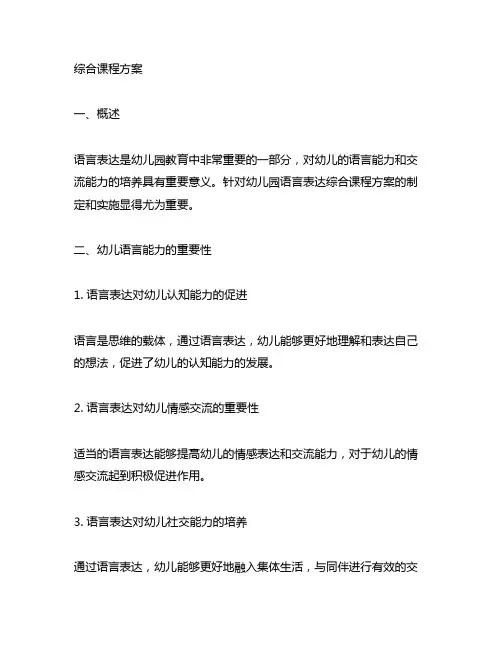 综合课程方案

一、概述

语言表达是幼儿园教育中非常重要的一部分，对幼儿的语言能力和交流能力的培养具有重要意义。针对幼儿园语言表达综合课程方案的制定和实施显得尤为重要。

二、幼儿语言能力的重要性

1. 语言表达对幼儿认知能力的促进

语言是思维的载体，通过语言表达，幼儿能够更好地理解和表达自己的想法，促进了幼儿的认知能力的发展。

2. 语言表达对幼儿情感交流的重要性

适当的语言表达能够提高幼儿的情感表达和交流能力，对于幼儿的情感交流起到积极促进作用。

3. 语言表达对幼儿社交能力的培养

通过语言表达，幼儿能够更好地融入集体生活，与同伴进行有效的交